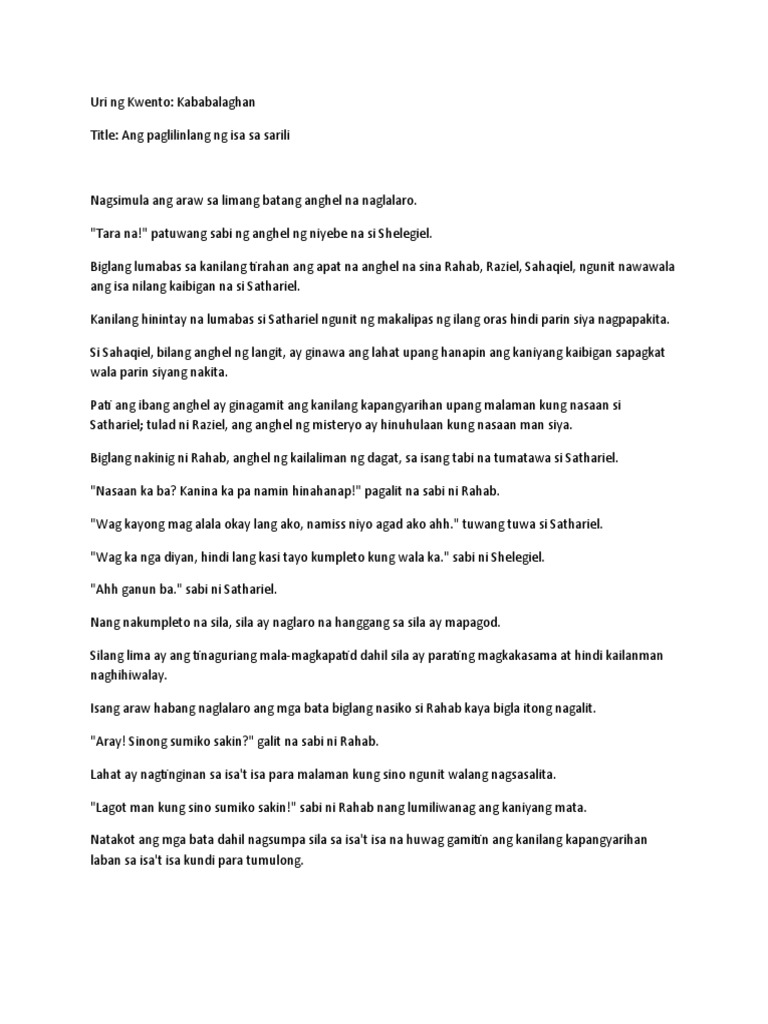 Uri ng Kwento: Kababalaghan

Title: Ang paglilinlang ng isa sa sarili

Nagsimula ang araw sa limang batang anghel na naglalaro.

"Tara na!" patuwang sabi ng anghel ng niyebe na si Shelegiel.

Biglang lumabas sa kanilang tirahan ang apat na anghel na sina Rahab, Raziel, Sahaqiel, ngunit nawawala ang isa nilang kaibigan na si Sathariel.

Kanilang hinintay na lumabas si Sathariel ngunit ng makalipas ng ilang oras hindi parin siya nagpapakita.

Si Sahaqiel, bilang anghel ng langit, ay ginawa ang lahat upang hanapin ang kaniyang kaibigan sapagkat wala parin siyang nakita.

Pati ang ibang anghel ay ginagamit ang kanilang kapangyarihan upang malaman kung nasaan si Sathariel; tulad ni Raziel, ang anghel ng misteryo ay hinuhulaan kung nasaan man siya.

Biglang nakinig ni Rahab, anghel ng kailaliman ng dagat, sa isang tabi na tumatawa si Sathariel.

"Nasaan ka ba? Kanina ka pa namin hinahanap!" pagalit na sabi ni Rahab.

"Wag kayong mag alala okay lang ako, namiss niyo agad ako ahh." tuwang tuwa si Sathariel.

"Wag ka nga diyan, hindi lang kasi tayo kumpleto kung wala ka." sabi ni Shelegiel.

"Ahh ganun ba." sabi ni Sathariel.

Nang nakumpleto na sila, sila ay naglaro na hanggang sa sila ay mapagod.

Silang lima ay ang tinaguriang mala-magkapatid dahil sila ay parating magkakasama at hindi kailanman naghihiwalay.

Isang araw habang naglalaro ang mga bata biglang nasiko si Rahab kaya bigla itong nagalit.

"Aray! Sinong sumiko sakin?" galit na sabi ni Rahab.

Lahat ay nagtinginan sa isa't isa para malaman kung sino ngunit walang nagsasalita.

"Lagot man kung sino sumiko sakin!" sabi ni Rahab nang lumiliwanag ang kaniyang mata.

Natakot ang mga bata dahil nagsumpa sila sa isa't isa na huwag gamitin ang kanilang kapangyarihan laban sa isa't isa kundi para tumulong.